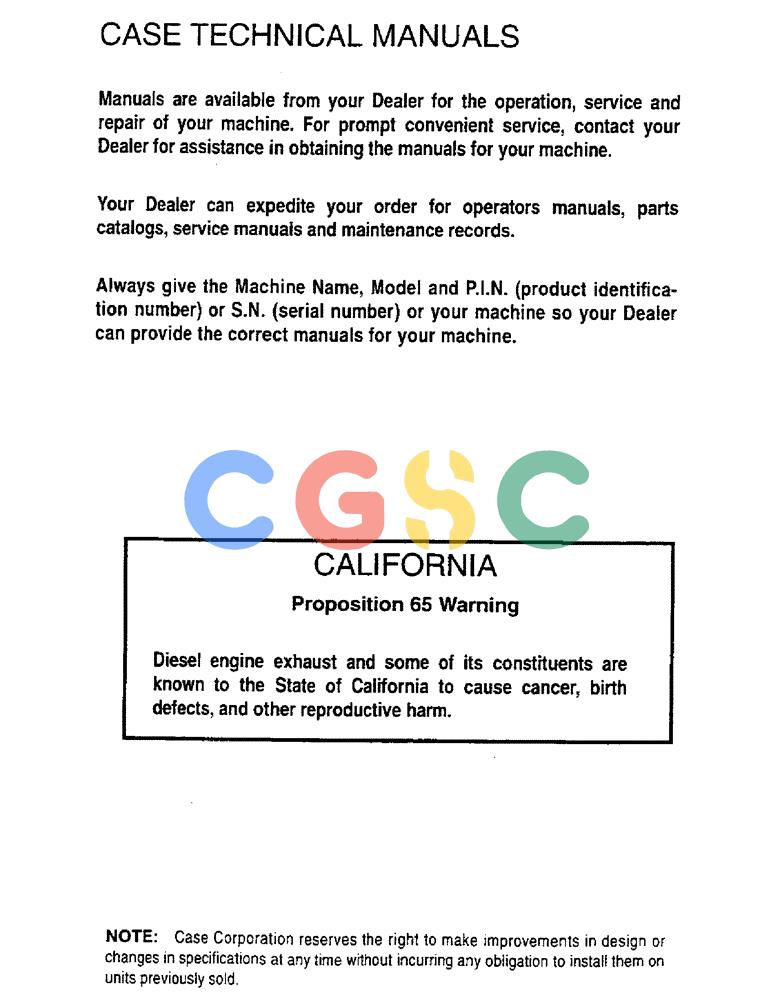 CASE TECHNICAL MANUALS

Manuals are available from your Dealer for the operation, service and repair of your machine. For prompt convenient service, contact your Dealer for assistance in obtaining the manuals for your machine.

Your Dealer can expedite your order for operators manuals, parts catalogs, service manuals and maintenance records.

Always give the Machine Name, Model and P.I.N. (product identification number) or S.N. (serial number) or your machine so your Dealer can provide the correct manuals for your machine.

CGSC

CALIFORNIA

Proposition 65 Warning

Diesel engine exhaust and some of its constituents are known to the State of California to cause cancer, birth defects, and other reproductive harm.

NOTE: Case Corporation reserves the right to make improvements in design or changes in specifications at any time without incurring any obligation to install them on units previously sold.